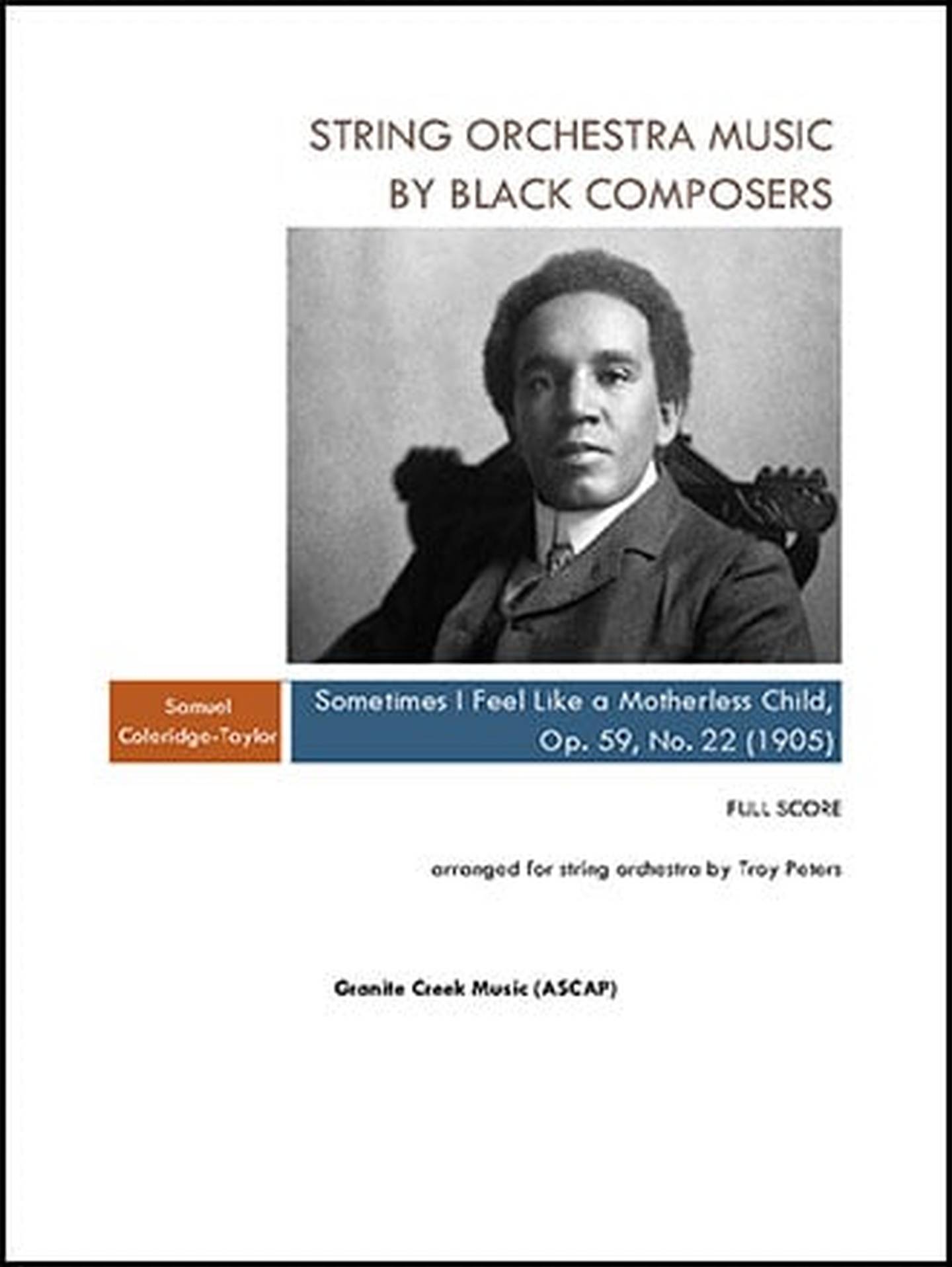 STRING ORCHESTRA MUSIC BY BLACK COMPOSERS

Samuel Coleridge-Taylor

Sometimes I Feel Like a Motherless Child, Op. 59, No. 22 (1905)

FULL SCORE

arranged for string orchestra by Troy Peters

Granite Creek Music (ASCAP)